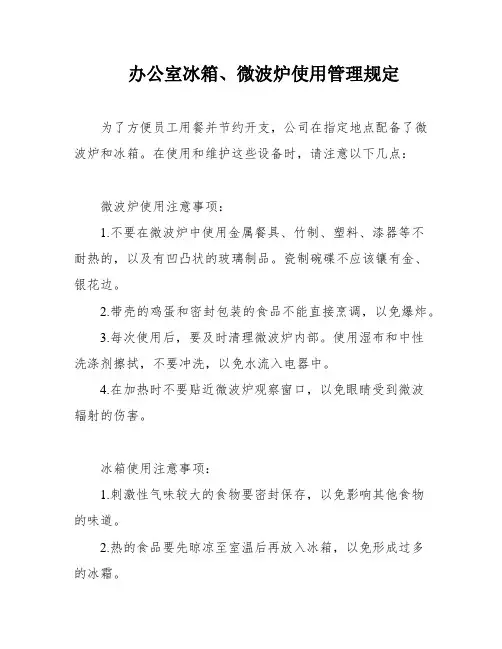 办公室冰箱、微波炉使用管理规定

为了方便员工用餐并节约开支，公司在指定地点配备了微波炉和冰箱。在使用和维护这些设备时，请注意以下几点：

微波炉使用注意事项：

1.不要在微波炉中使用金属餐具、竹制、塑料、漆器等不耐热的，以及有凹凸状的玻璃制品。瓷制碗碟不应该镶有金、银花边。

2.带壳的鸡蛋和密封包装的食品不能直接烹调，以免爆炸。

3.每次使用后，要及时清理微波炉内部。使用湿布和中性洗涤剂擦拭，不要冲洗，以免水流入电器中。

4.在加热时不要贴近微波炉观察窗口，以免眼睛受到微波辐射的伤害。

冰箱使用注意事项：

1.刺激性气味较大的食物要密封保存，以免影响其他食物的味道。

2.热的食品要先晾凉至室温后再放入冰箱，以免形成过多的冰霜。